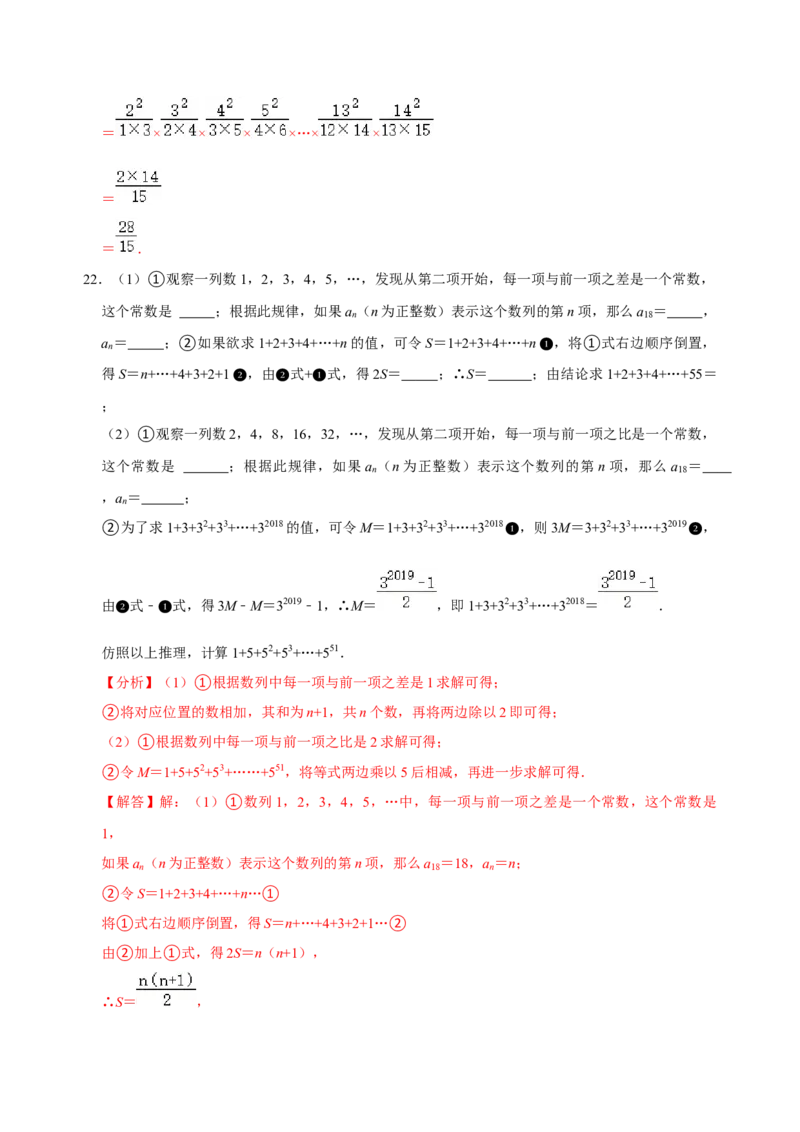 $=\frac{2^2}{1\times3}\times\frac{3^2}{2\times4}\times\frac{4^2}{3\times5}\times\frac{5^2}{4\times6}\times\cdots\times\frac{13^2}{12\times14}\times\frac{14^2}{13\times15}$

$=\frac{2\times14}{15}$

$=\frac{28}{15}$.

22.（1）①观察一列数1，2，3，4，5，…，发现从第二项开始，每一项与前一项之差是一个常数，这个常数是 ____；根据此规律，如果$a_n$（n为正整数）表示这个数列的第n项，那么$a_{18}$=____，$a_n$=____；②如果欲求1+2+3+4+…+n的值，可令S=1+2+3+4+…+n❶，将①式右边顺序倒置，得S=n+…+4+3+2+1❷，由❷式+❶式，得2S=____；∴S=____；由结论求1+2+3+4+…+55=；

（2）①观察一列数2，4，8，16，32，…，发现从第二项开始，每一项与前一项之比是一个常数，这个常数是 ____；根据此规律，如果$a_n$（n为正整数）表示这个数列的第n项，那么$a_{18}$=____，$a_n$=____；

②为了求$1+3+3^2+3^3+\cdots+3^{2018}$的值，可令$M=1+3+3^2+3^3+\cdots+3^{2018}$❶，则$3M=3+3^2+3^3+\cdots+3^{2019}$❷，

由❷式﹣❶式，得$3M-M=3^{2019}-1$，∴$M=\frac{3^{2019}-1}{2}$，即$1+3+3^2+3^3+\cdots+3^{2018}=\frac{3^{2019}-1}{2}$．

仿照以上推理，计算$1+5+5^2+5^3+\cdots+5^{51}$．

【分析】（1）①根据数列中每一项与前一项之差是1求解可得；

②将对应位置的数相加，其和为n+1，共n个数，再将两边除以2即可得；

（2）①根据数列中每一项与前一项之比是2求解可得；

②令$M=1+5+5^2+5^3+\cdots\cdots+5^{51}$，将等式两边乘以5后相减，再进一步求解可得．

【解答】解：（1）①数列1，2，3，4，5，…中，每一项与前一项之差是一个常数，这个常数是1，

如果$a_n$（n为正整数）表示这个数列的第n项，那么$a_{18}$=18，$a_n$=n；

②令S=1+2+3+4+…+n…①

将①式右边顺序倒置，得S=n+…+4+3+2+1…②

由②加上①式，得2S=n（n+1），

∴$S=\frac{n(n+1)}{2}$，